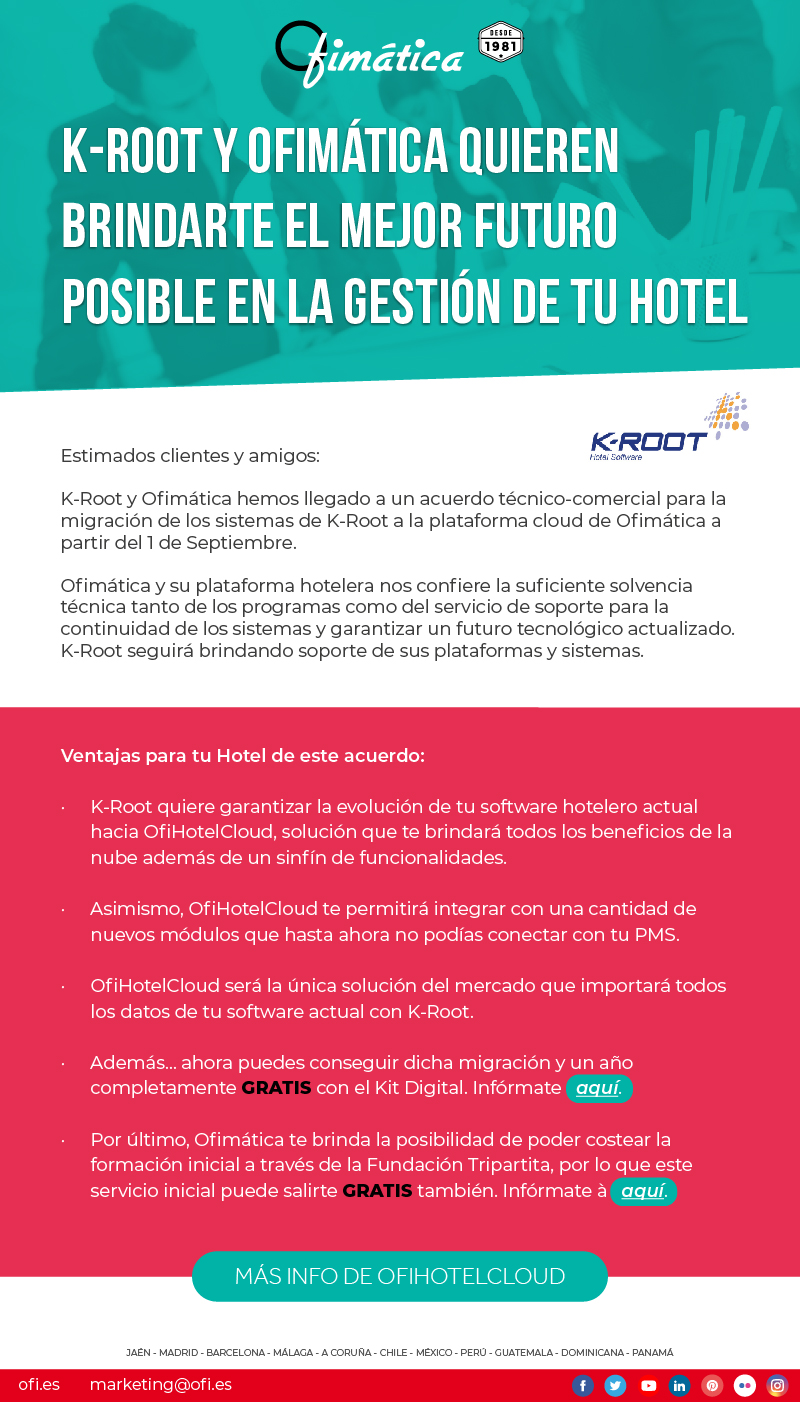 Ofimática DESDE 1981

K-ROOT Y OFIMÁTICA QUIEREN BRINDARTE EL MEJOR FUTURO POSIBLE EN LA GESTIÓN DE TU HOTEL

K-ROOT Hotel Software

Estimados clientes y amigos:

K-Root y Ofimática hemos llegado a un acuerdo técnico-comercial para la migración de los sistemas de K-Root a la plataforma cloud de Ofimática a partir del 1 de Septiembre.

Ofimática y su plataforma hotelera nos confiere la suficiente solvencia técnica tanto de los programas como del servicio de soporte para la continuidad de los sistemas y garantizar un futuro tecnológico actualizado. K-Root seguirá brindando soporte de sus plataformas y sistemas.

Ventajas para tu Hotel de este acuerdo:

· K-Root quiere garantizar la evolución de tu software hotelero actual hacia OfiHotelCloud, solución que te brindará todos los beneficios de la nube además de un sinfín de funcionalidades.

· Asimismo, OfiHotelCloud te permitirá integrar con una cantidad de nuevos módulos que hasta ahora no podías conectar con tu PMS.

· OfiHotelCloud será la única solución del mercado que importará todos los datos de tu software actual con K-Root.

· Además... ahora puedes conseguir dicha migración y un año completamente GRATIS con el Kit Digital. Infórmate aquí.

· Por último, Ofimática te brinda la posibilidad de poder costear la formación inicial a través de la Fundación Tripartita, por lo que este servicio inicial puede salirte GRATIS también. Infórmate à aquí.

MÁS INFO DE OFIHOTELCLOUD

JAÉN - MADRID - BARCELONA - MÁLAGA - A CORUÑA - CHILE - MÉXICO - PERÚ - GUATEMALA - DOMINICANA - PANAMÁ

ofi.es marketing@ofi.es